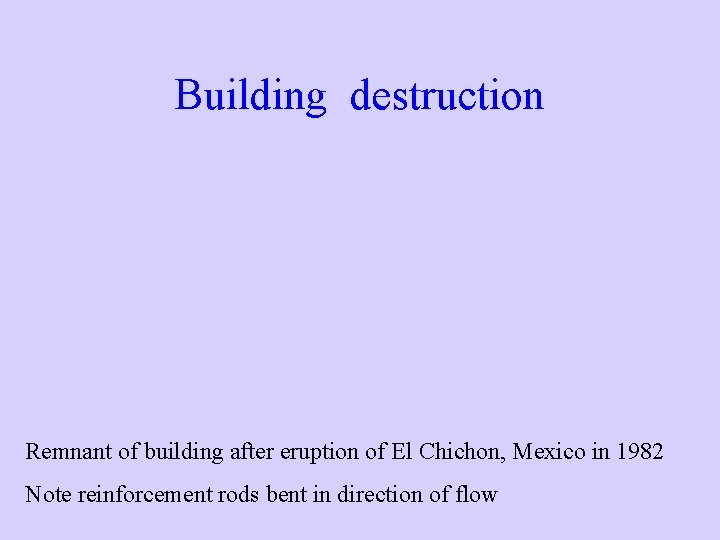 Building destruction

Remnant of building after eruption of El Chichon, Mexico in 1982

Note reinforcement rods bent in direction of flow